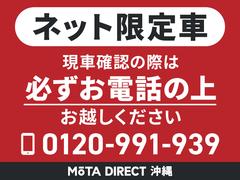 ネット限定車

現車確認の際は
必ずお電話の上
お越しください

0120-991-939

MōTA DIRECT 沖縄